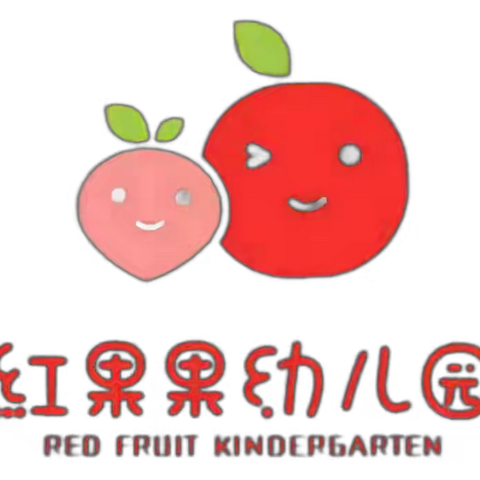 红果果幼儿园
RED FRUIT KINDERGARTEN